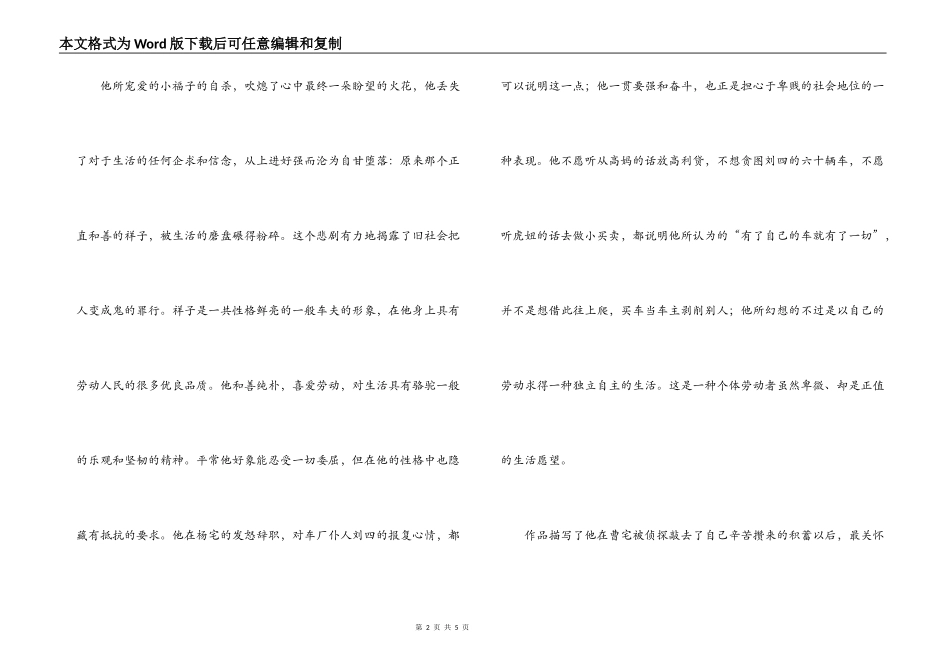 本文格式为Word版下载后可任意编辑和复制

他所宠爱的小福子的自杀，吹熄了心中最终一朵盼望的火花，他丢失了对于生活的任何企求和信念，从上进好强而沦为自甘堕落：原来那个正直和善的祥子，被生活的磨盘碾得粉碎。这个悲剧有力地揭露了旧社会把人变成鬼的罪行。祥子是一共性格鲜亮的一般车夫的形象，在他身上具有劳动人民的很多优良品质。他和善纯朴，喜爱劳动，对生活具有骆驼一般的乐观和坚韧的精神。平常他好象能忍受一切委屈，但在他的性格中也隐藏有抵抗的要求。他在杨宅的发怒辞职，对车厂仆人刘四的报复心情，都可以说明这一点；他一贯要强和奋斗，也正是担心于卑贱的社会地位的一种表现。他不愿听从高妈的话放高利贷，不想贪图刘四的六十辆车，不愿听虎妞的话去做小买卖，都说明他所认为的“有了自己的车就有了一切”，并不是想借此往上爬，买车当车主剥削别人；他所幻想的不过是以自己的劳动求得一种独立自主的生活。这是一种个体劳动者虽然卑微、却是正值的生活愿望。

作品描写了他在曹宅被侦探敲去了自己辛苦攒来的积蓄以后，最关怀

第 2 页 共 5 页